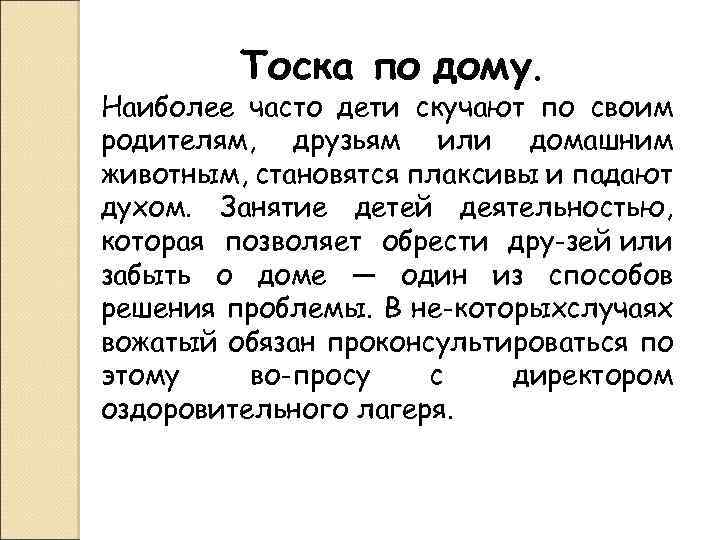 Тоска по дому.

Наиболее часто дети скучают по своим родителям, друзьям или домашним животным, становятся плаксивы и падают духом. Занятие детей деятельностью, которая позволяет обрести дру-зей или забыть о доме — один из способов решения проблемы. В не-которыхслучаях вожатый обязан проконсультироваться по этому во-просу с директором оздоровительного лагеря.